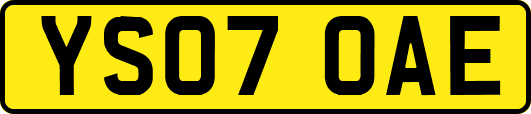 YS07 OAE